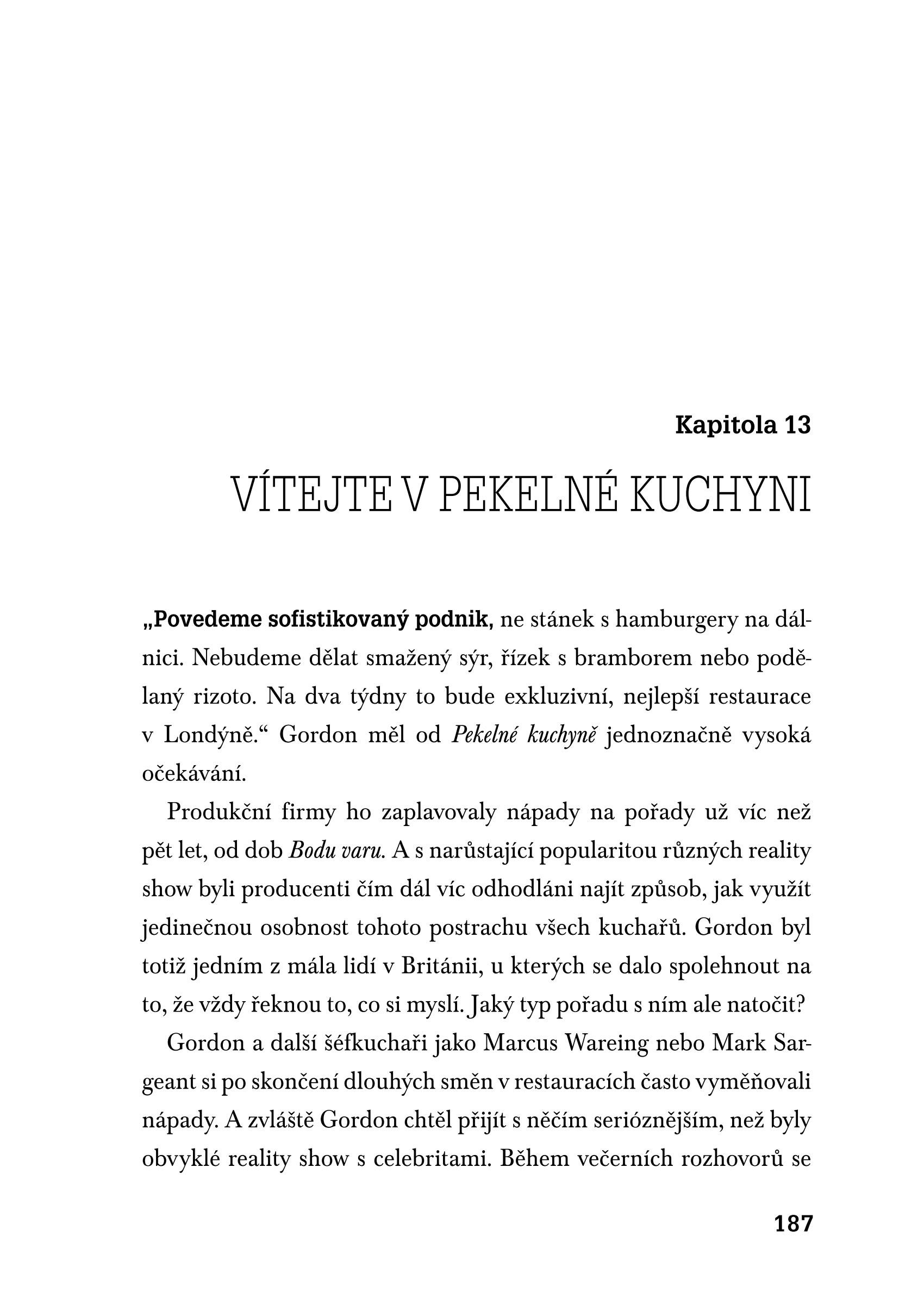 Kapitola 13

VÍTEJTE V PEKELNÉ KUCHYNI

„Povedeme sofistikovaný podnik, ne stánek s hamburgery na dálnici. Nebudeme dělat smažený sýr, řízek s bramborem nebo podělaný rizoto. Na dva týdny to bude exkluzivní, nejlepší restaurace v Londýně.“ Gordon měl od Pekelné kuchyně jednoznačně vysoká očekávání.

Produkční firmy ho zaplavovaly nápady na pořady už víc než pět let, od dob Bodu varu. A s narůstající popularitou různých reality show byli producenti čím dál víc odhodláni najít způsob, jak využít jedinečnou osobnost tohoto postrachu všech kuchařů. Gordon byl totiž jedním z mála lidí v Británii, u kterých se dalo spolehnout na to, že vždy řeknou to, co si myslí. Jaký typ pořadu s ním ale natočit?

Gordon a další šéfkuchaři jako Marcus Wareing nebo Mark Sargeant si po skončení dlouhých směn v restauracích často vyměňovali nápady. A zvláště Gordon chtěl přijít s něčím serióznějším, než byly obvyklé reality show s celebritami. Během večerních rozhovorů se

187